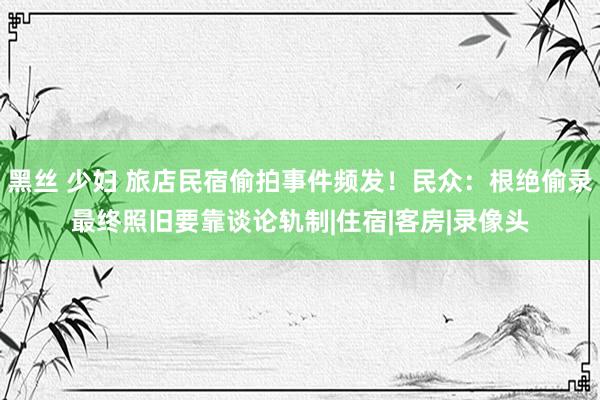 黑丝 少妇 旅店民宿偷拍事件频发！民众：根绝偷录最终照旧要靠谈论轨制|住宿|客房|录像头